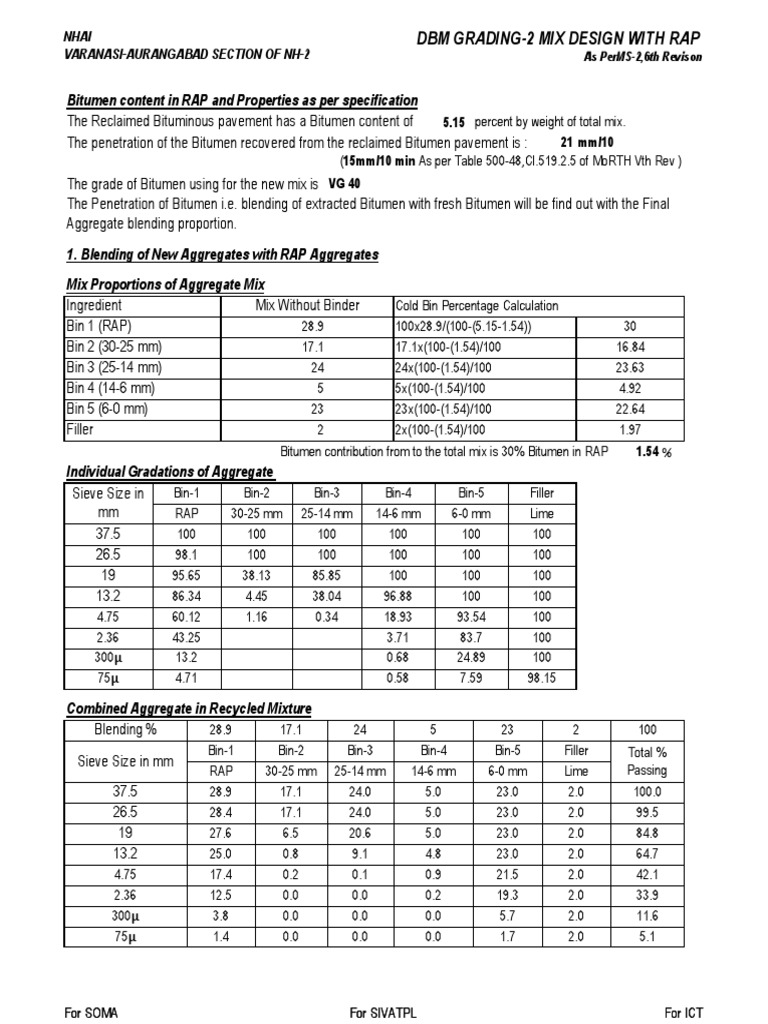 NHAI
VARANASI-AURANGABAD SECTION OF NH-2

DBM GRADING-2 MIX DESIGN WITH RAP
As PerMS-2,6th Revison

Bitumen content in RAP and Properties as per specification

The Reclaimed Bituminous pavement has a Bitumen content of 5.15 percent by weight of total mix.

The penetration of the Bitumen recovered from the reclaimed Bitumen pavement is : 21 mm/10
(15mm/10 min As per Table 500-48,Cl.519.2.5 of MoRTH Vth Rev )

The grade of Bitumen using for the new mix is VG 40

The Penetration of Bitumen i.e. blending of extracted Bitumen with fresh Bitumen will be find out with the Final Aggregate blending proportion.

1. Blending of New Aggregates with RAP Aggregates

Mix Proportions of Aggregate Mix

| Ingredient | Mix Without Binder | Cold Bin Percentage Calculation | |
|---|---|---|---|
| Bin 1 (RAP) | 28.9 | 100x28.9/(100-(5.15-1.54)) | 30 |
| Bin 2 (30-25 mm) | 17.1 | 17.1x(100-(1.54)/100 | 16.84 |
| Bin 3 (25-14 mm) | 24 | 24x(100-(1.54)/100 | 23.63 |
| Bin 4 (14-6 mm) | 5 | 5x(100-(1.54)/100 | 4.92 |
| Bin 5 (6-0 mm) | 23 | 23x(100-(1.54)/100 | 22.64 |
| Filler | 2 | 2x(100-(1.54)/100 | 1.97 |

Bitumen contribution from to the total mix is 30% Bitumen in RAP 1.54 %

Individual Gradations of Aggregate

| Sieve Size in mm | Bin-1 RAP | Bin-2 30-25 mm | Bin-3 25-14 mm | Bin-4 14-6 mm | Bin-5 6-0 mm | Filler Lime |
|---|---|---|---|---|---|---|
| 37.5 | 100 | 100 | 100 | 100 | 100 | 100 |
| 26.5 | 98.1 | 100 | 100 | 100 | 100 | 100 |
| 19 | 95.65 | 38.13 | 85.85 | 100 | 100 | 100 |
| 13.2 | 86.34 | 4.45 | 38.04 | 96.88 | 100 | 100 |
| 4.75 | 60.12 | 1.16 | 0.34 | 18.93 | 93.54 | 100 |
| 2.36 | 43.25 | | | 3.71 | 83.7 | 100 |
| 300µ | 13.2 | | | 0.68 | 24.89 | 100 |
| 75µ | 4.71 | | | 0.58 | 7.59 | 98.15 |

Combined Aggregate in Recycled Mixture

| Blending % | 28.9 | 17.1 | 24 | 5 | 23 | 2 | 100 |
|---|---|---|---|---|---|---|---|
| Sieve Size in mm | Bin-1 RAP | Bin-2 30-25 mm | Bin-3 25-14 mm | Bin-4 14-6 mm | Bin-5 6-0 mm | Filler Lime | Total % Passing |
| 37.5 | 28.9 | 17.1 | 24.0 | 5.0 | 23.0 | 2.0 | 100.0 |
| 26.5 | 28.4 | 17.1 | 24.0 | 5.0 | 23.0 | 2.0 | 99.5 |
| 19 | 27.6 | 6.5 | 20.6 | 5.0 | 23.0 | 2.0 | 84.8 |
| 13.2 | 25.0 | 0.8 | 9.1 | 4.8 | 23.0 | 2.0 | 64.7 |
| 4.75 | 17.4 | 0.2 | 0.1 | 0.9 | 21.5 | 2.0 | 42.1 |
| 2.36 | 12.5 | 0.0 | 0.0 | 0.2 | 19.3 | 2.0 | 33.9 |
| 300µ | 3.8 | 0.0 | 0.0 | 0.0 | 5.7 | 2.0 | 11.6 |
| 75µ | 1.4 | 0.0 | 0.0 | 0.0 | 1.7 | 2.0 | 5.1 |

For SOMA
For SIVATPL
For ICT